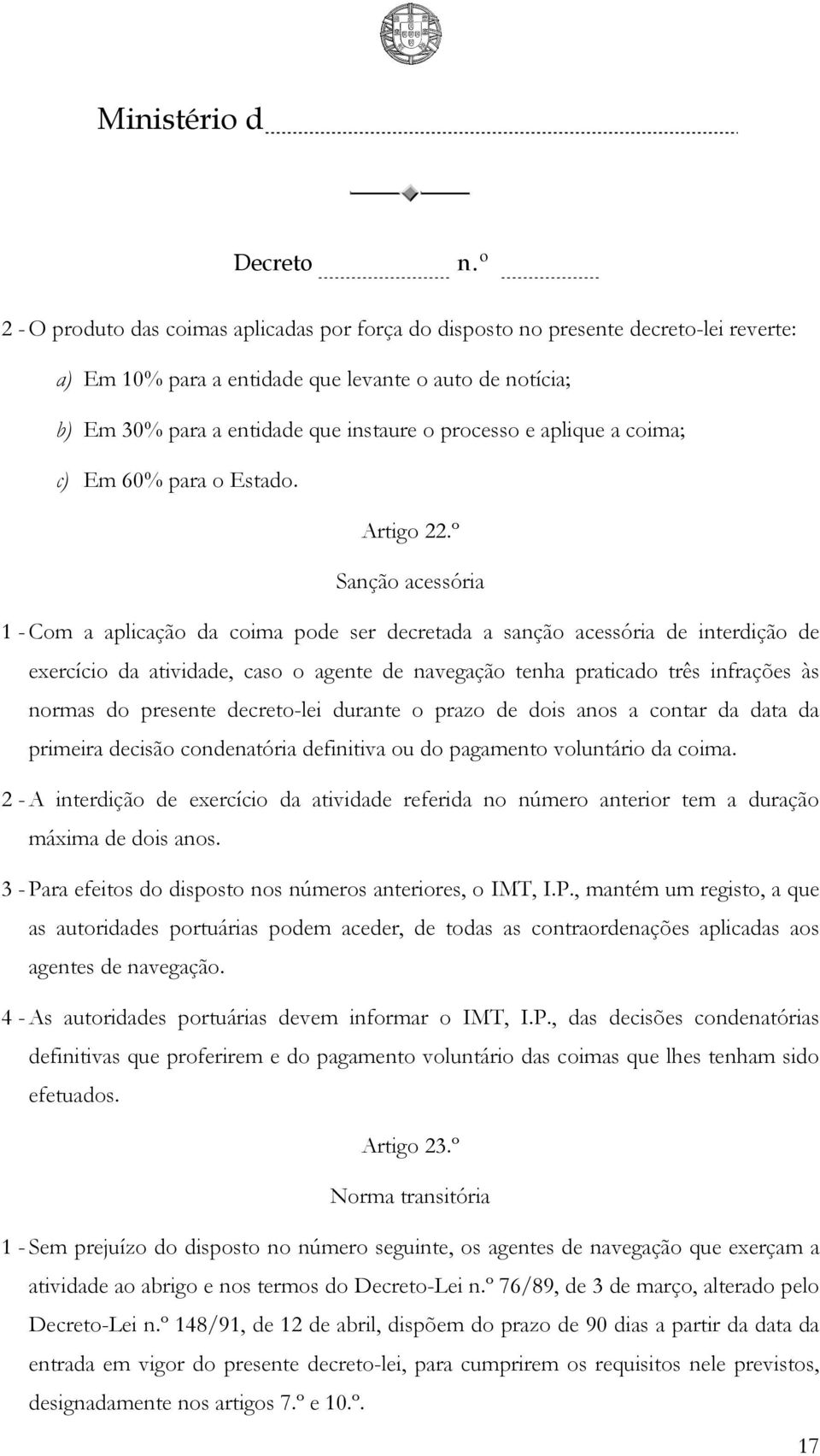 Ministério d

Decreto n.º

2 - O produto das coimas aplicadas por força do disposto no presente decreto-lei reverte:

a) Em 10% para a entidade que levante o auto de notícia;

b) Em 30% para a entidade que instaure o processo e aplique a coima;

c) Em 60% para o Estado.

Artigo 22.º

Sanção acessória

1 - Com a aplicação da coima pode ser decretada a sanção acessória de interdição de exercício da atividade, caso o agente de navegação tenha praticado três infrações às normas do presente decreto-lei durante o prazo de dois anos a contar da data da primeira decisão condenatória definitiva ou do pagamento voluntário da coima.

2 - A interdição de exercício da atividade referida no número anterior tem a duração máxima de dois anos.

3 - Para efeitos do disposto nos números anteriores, o IMT, I.P., mantém um registo, a que as autoridades portuárias podem aceder, de todas as contraordenações aplicadas aos agentes de navegação.

4 - As autoridades portuárias devem informar o IMT, I.P., das decisões condenatórias definitivas que proferirem e do pagamento voluntário das coimas que lhes tenham sido efetuados.

Artigo 23.º

Norma transitória

1 - Sem prejuízo do disposto no número seguinte, os agentes de navegação que exerçam a atividade ao abrigo e nos termos do Decreto-Lei n.º 76/89, de 3 de março, alterado pelo Decreto-Lei n.º 148/91, de 12 de abril, dispõem do prazo de 90 dias a partir da data da entrada em vigor do presente decreto-lei, para cumprirem os requisitos nele previstos, designadamente nos artigos 7.º e 10.º.

17